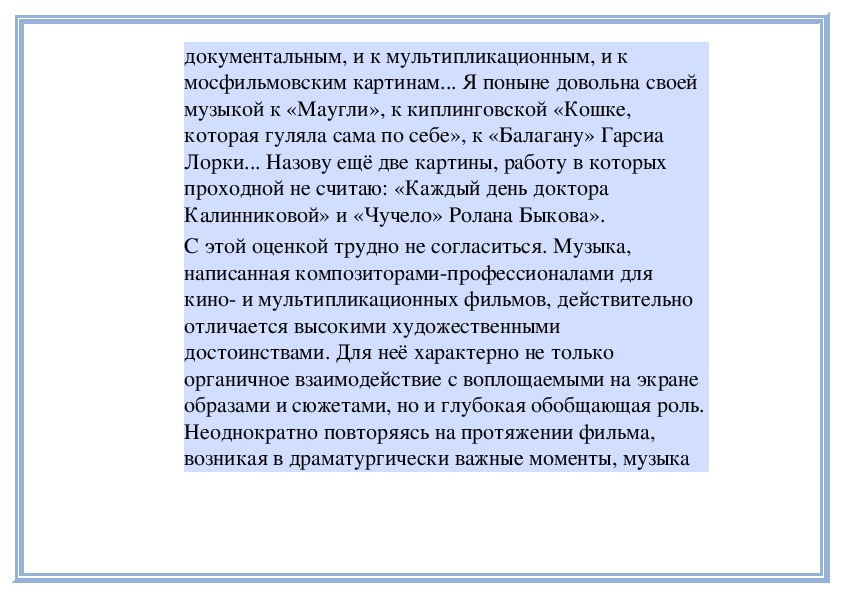 документальным, и к мультипликационным, и к мосфильмовским картинам... Я поныне довольна своей музыкой к «Маугли», к киплинговской «Кошке, которая гуляла сама по себе», к «Балагану» Гарсиа Лорки... Назову ещё две картины, работу в которых проходной не считаю: «Каждый день доктора Калинниковой» и «Чучело» Ролана Быкова».

С этой оценкой трудно не согласиться. Музыка, написанная композиторами-профессионалами для кино- и мультипликационных фильмов, действительно отличается высокими художественными достоинствами. Для неё характерно не только органичное взаимодействие с воплощаемыми на экране образами и сюжетами, но и глубокая обобщающая роль. Неоднократно повторяясь на протяжении фильма, возникая в драматургически важные моменты, музыка